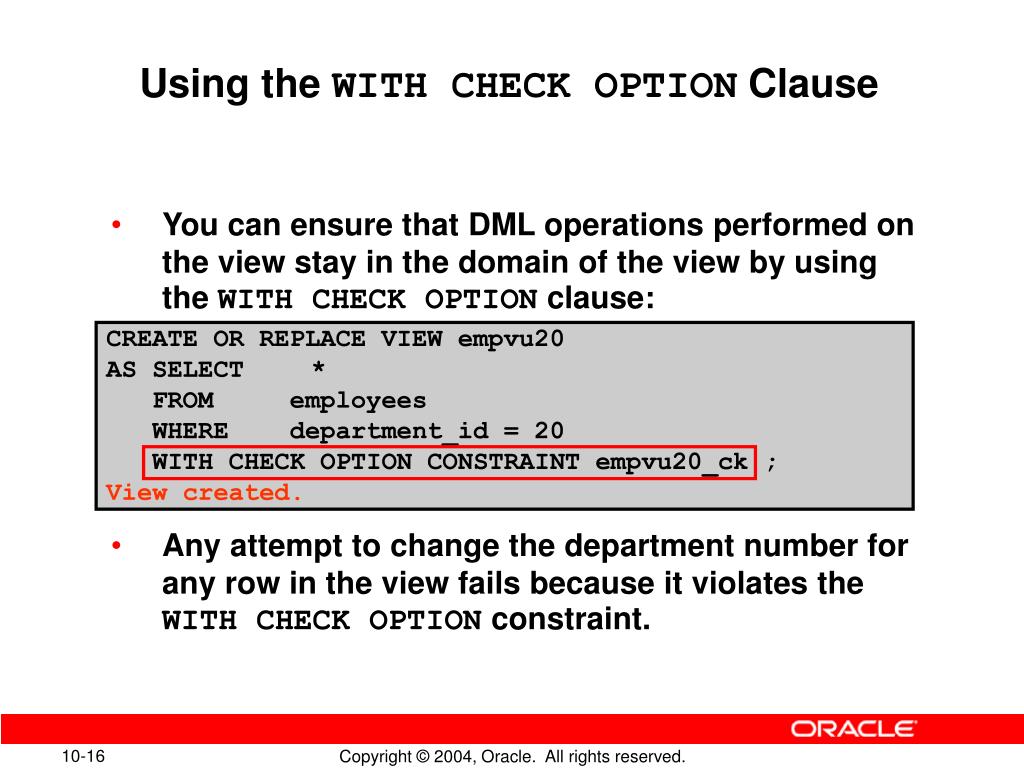 Using the WITH CHECK OPTION Clause

• You can ensure that DML operations performed on the view stay in the domain of the view by using the WITH CHECK OPTION clause:

CREATE OR REPLACE VIEW empvu20
AS SELECT *
FROM employees
WHERE department_id = 20
WITH CHECK OPTION CONSTRAINT empvu20_ck ;
View created.

• Any attempt to change the department number for any row in the view fails because it violates the WITH CHECK OPTION constraint.

ORACLE

10-16

Copyright © 2004, Oracle. All rights reserved.